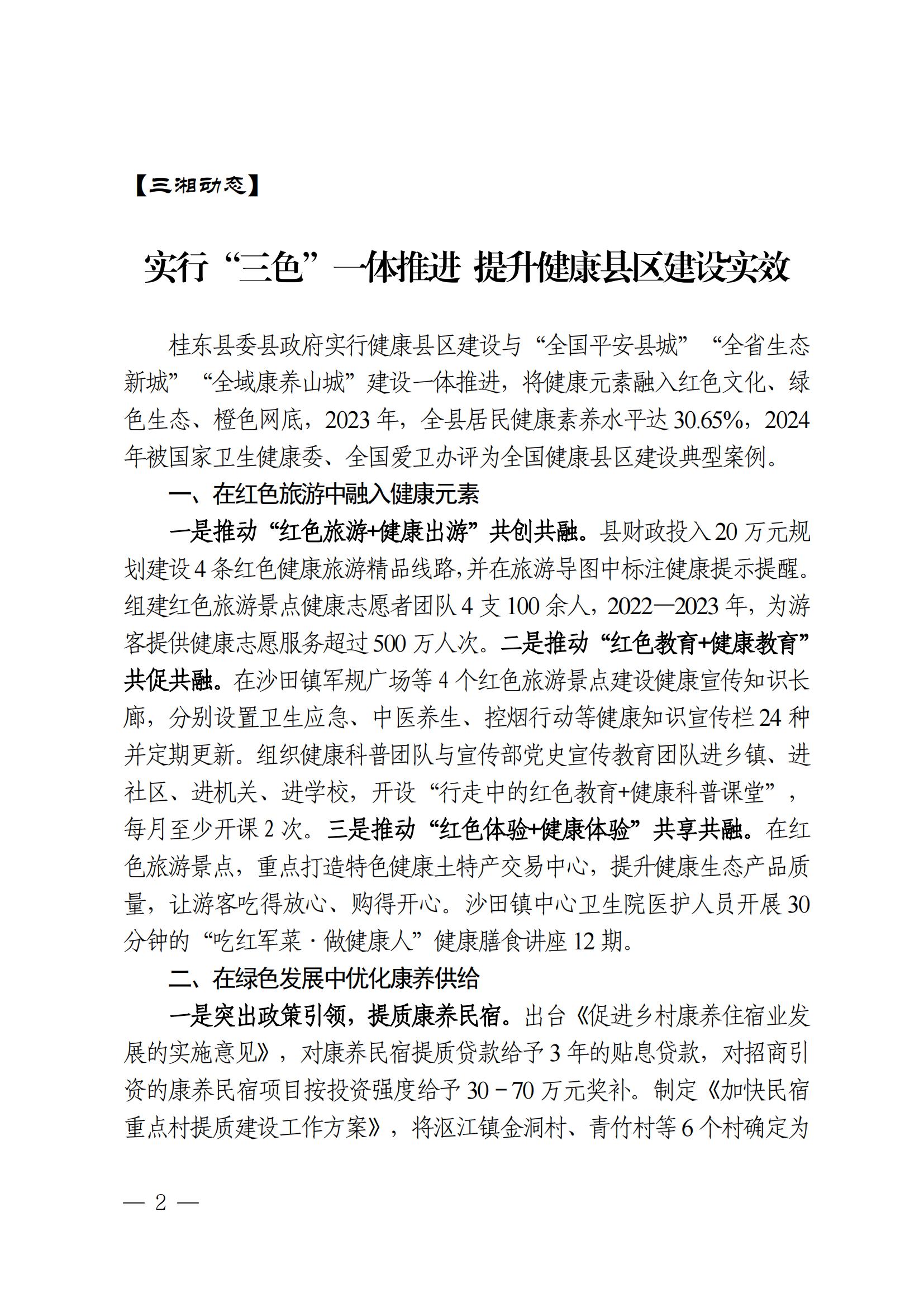 【三湘动态】

实行“三色”一体推进 提升健康县区建设实效

桂东县委县政府实行健康县区建设与“全国平安县城”“全省生态新城”“全域康养山城”建设一体推进，将健康元素融入红色文化、绿色生态、橙色网底，2023年，全县居民健康素养水平达30.65%，2024年被国家卫生健康委、全国爱卫办评为全国健康县区建设典型案例。

一、在红色旅游中融入健康元素

一是推动“红色旅游+健康出游”共创共融。县财政投入20万元规划建设4条红色健康旅游精品线路，并在旅游导图中标注健康提示提醒。组建红色旅游景点健康志愿者团队4支100余人，2022—2023年，为游客提供健康志愿服务超过500万人次。二是推动“红色教育+健康教育”共促共融。在沙田镇军规广场等4个红色旅游景点建设健康宣传知识长廊，分别设置卫生应急、中医养生、控烟行动等健康知识宣传栏24种并定期更新。组织健康科普团队与宣传部党史宣传教育团队进乡镇、进社区、进机关、进学校，开设“行走中的红色教育+健康科普课堂”，每月至少开课2次。三是推动“红色体验+健康体验”共享共融。在红色旅游景点，重点打造特色健康土特产交易中心，提升健康生态产品质量，让游客吃得放心、购得开心。沙田镇中心卫生院医护人员开展30分钟的“吃红军菜·做健康人”健康膳食讲座12期。

二、在绿色发展中优化康养供给

一是突出政策引领，提质康养民宿。出台《促进乡村康养住宿业发展的实施意见》，对康养民宿提质贷款给予3年的贴息贷款，对招商引资的康养民宿项目按投资强度给予30－70万元奖补。制定《加快民宿重点村提质建设工作方案》，将沤江镇金洞村、青竹村等6个村确定为

— 2 —